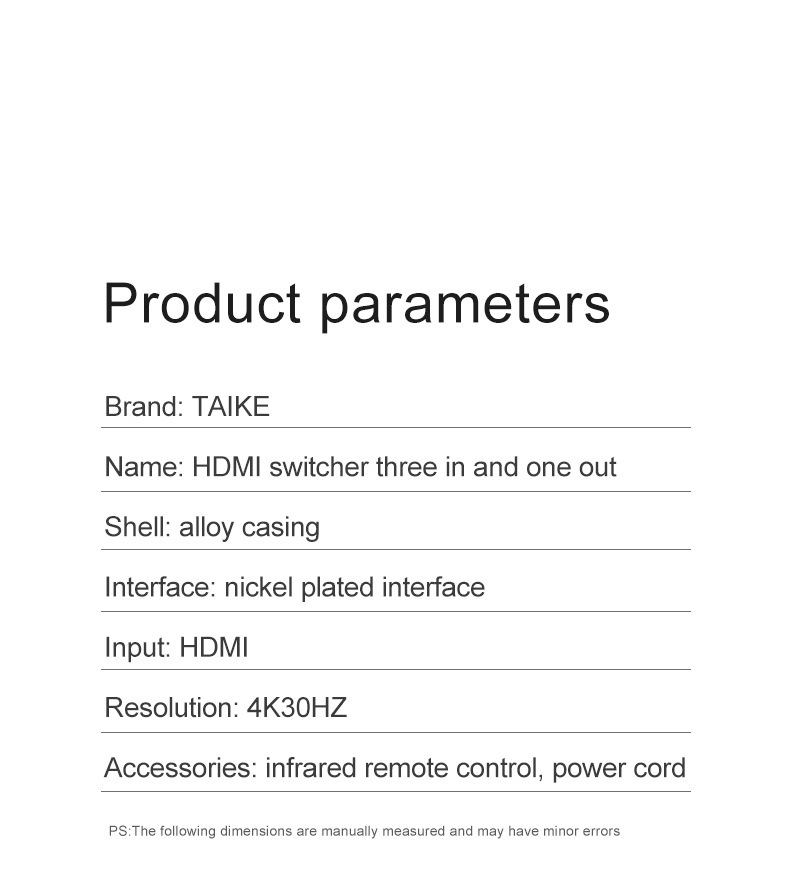 Product parameters

Brand: TAIKE

Name: HDMI switcher three in and one out

Shell: alloy casing

Interface: nickel plated interface

Input: HDMI

Resolution: 4K30HZ

Accessories: infrared remote control, power cord

PS:The following dimensions are manually measured and may have minor errors